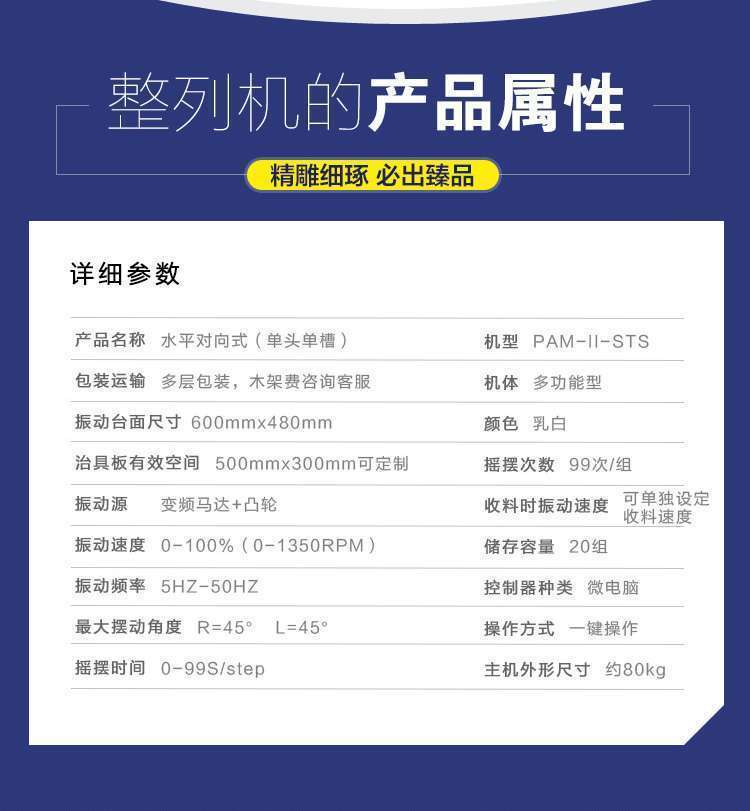 整列机的产品属性

精雕细琢 必出臻品

详细参数

产品名称 水平对向式（单头单槽）
包装运输 多层包装，木架费咨询客服
振动台面尺寸 600mmx480mm
治具板有效空间 500mmx300mm可定制
振动源 变频马达+凸轮
振动速度 0-100%（0-1350RPM）
振动频率 5HZ-50HZ
最大摆动角度 R=45° L=45°
摇摆时间 0-99S/step

机型 PAM-II-STS
机体 多功能型
颜色 乳白
摇摆次数 99次/组
收料时振动速度 可单独设定收料速度
储存容量 20组
控制器种类 微电脑
操作方式 一键操作
主机外形尺寸 约80kg